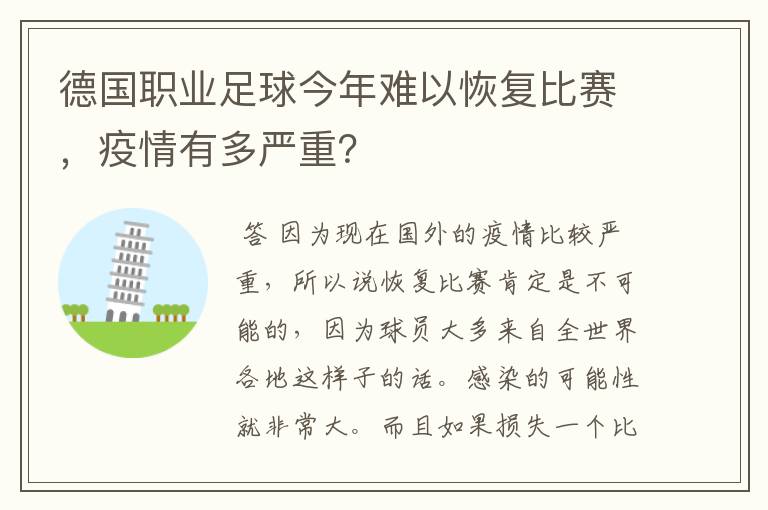 德国职业足球今年难以恢复比赛，疫情有多严重?

答 因为现在国外的疫情比较严重，所以说恢复比赛肯定是不可能的，因为球员大多来自全世界各地这样子的话。感染的可能性就非常大。而且如果损失一个比